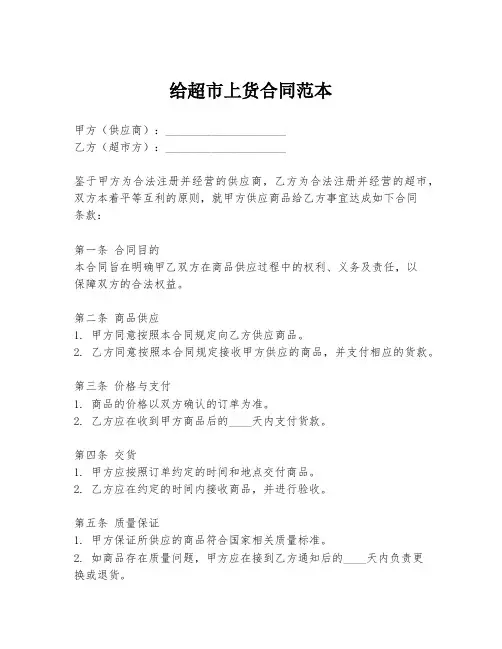 给超市上货合同范本

甲方（供应商）：____________________
乙方（超市方）：____________________

鉴于甲方为合法注册并经营的供应商，乙方为合法注册并经营的超市，双方本着平等互利的原则，就甲方供应商品给乙方事宜达成如下合同条款：

第一条 合同目的
本合同旨在明确甲乙双方在商品供应过程中的权利、义务及责任，以保障双方的合法权益。

第二条 商品供应
1. 甲方同意按照本合同规定向乙方供应商品。
2. 乙方同意按照本合同规定接收甲方供应的商品，并支付相应的货款。

第三条 价格与支付
1. 商品的价格以双方确认的订单为准。
2. 乙方应在收到甲方商品后的____天内支付货款。

第四条 交货
1. 甲方应按照订单约定的时间和地点交付商品。
2. 乙方应在约定的时间内接收商品，并进行验收。

第五条 质量保证
1. 甲方保证所供应的商品符合国家相关质量标准。
2. 如商品存在质量问题，甲方应在接到乙方通知后的____天内负责更换或退货。